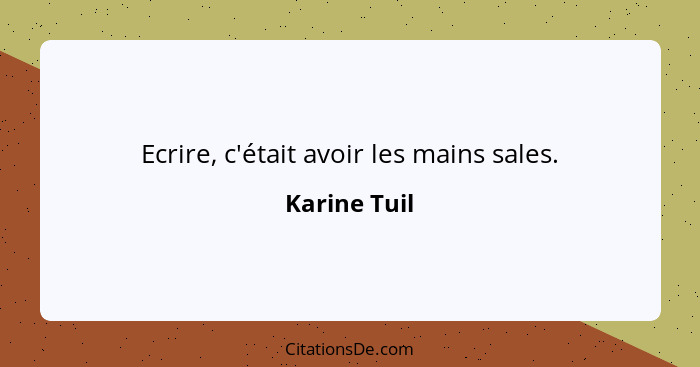 Ecrire, c'était avoir les mains sales.

Karine Tuil

CitationsDe.com